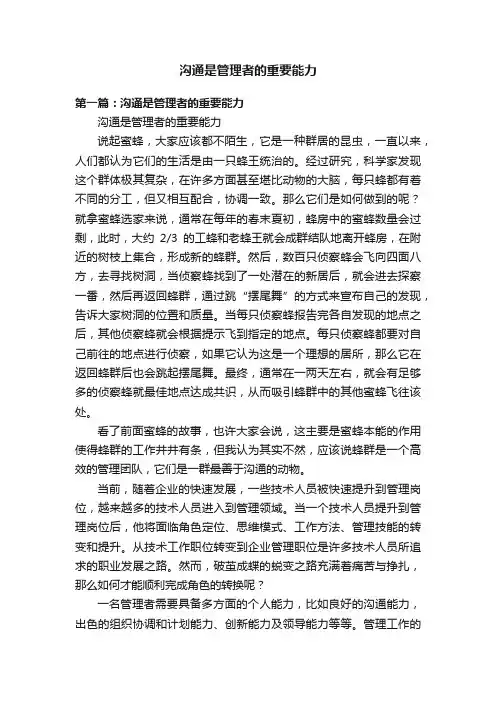 沟通是管理者的重要能力

第一篇：沟通是管理者的重要能力

沟通是管理者的重要能力

说起蜜蜂，大家应该都不陌生，它是一种群居的昆虫，一直以来，人们都认为它们的生活是由一只蜂王统治的。经过研究，科学家发现这个群体极其复杂，在许多方面甚至堪比动物的大脑，每只蜂都有着不同的分工，但又相互配合，协调一致。那么它们是如何做到的呢？就拿蜜蜂选家来说，通常在每年的春末夏初，蜂房中的蜜蜂数量会过剩，此时，大约 2/3 的工蜂和老蜂王就会成群结队地离开蜂房，在附近的树枝上集合，形成新的蜂群。然后，数百只侦察蜂会飞向四面八方，去寻找树洞，当侦察蜂找到了一处潜在的新居后，就会进去探察一番，然后再返回蜂群，通过跳“摆尾舞”的方式来宣布自己的发现，告诉大家树洞的位置和质量。当每只侦察蜂报告完各自发现的地点之后，其他侦察蜂就会根据提示飞到指定的地点。每只侦察蜂都要对自己前往的地点进行侦察，如果它认为这是一个理想的居所，那么它在返回蜂群后也会跳起摆尾舞。最终，通常在一两天左右，就会有足够多的侦察蜂就最佳地点达成共识，从而吸引蜂群中的其他蜜蜂飞往该处。

看了前面蜜蜂的故事，也许大家会说，这主要是蜜蜂本能的作用使得蜂群的工作井井有条，但我认为其实不然，应该说蜂群是一个高效的管理团队，它们是一群最善于沟通的动物。

当前，随着企业的快速发展，一些技术人员被快速提升到管理岗位，越来越多的技术人员进入到管理领域。当一个技术人员提升到管理岗位后，他将面临角色定位、思维模式、工作方法、管理技能的转变和提升。从技术工作职位转变到企业管理职位是许多技术人员所追求的职业发展之路。然而，破茧成蝶的蜕变之路充满着痛苦与挣扎，那么如何才能顺利完成角色的转换呢？

一名管理者需要具备多方面的个人能力，比如良好的沟通能力，出色的组织协调和计划能力、创新能力及领导能力等等。管理工作的